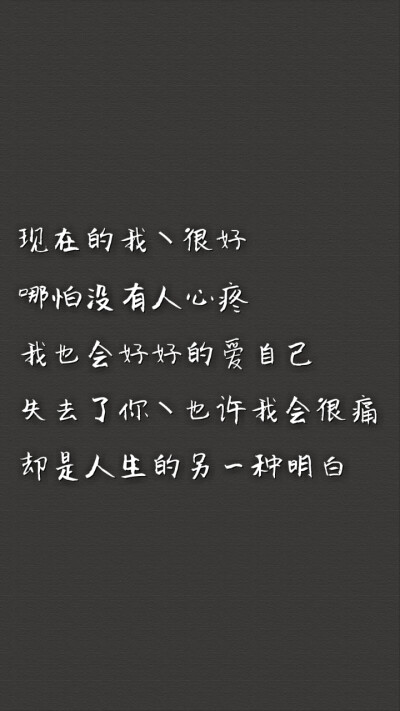 现在的我丶很好

哪怕没有人心疼

我也会好好的爱自己

失去了你丶也许我会很痛

却是人生的另一种明白